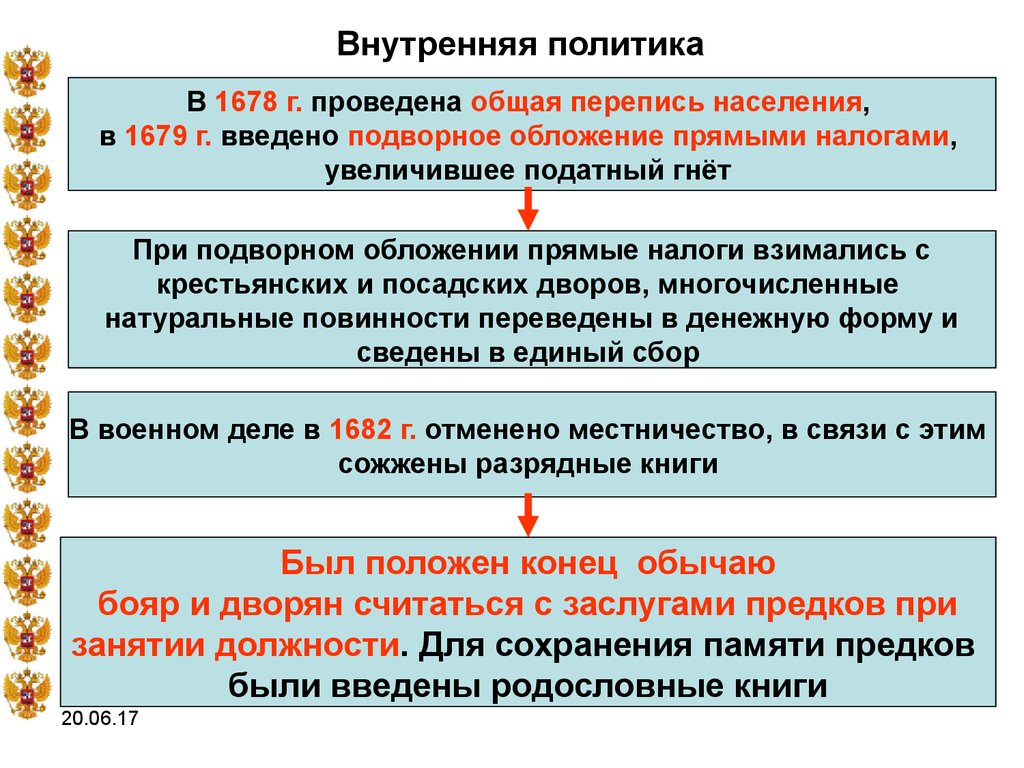 Внутренняя политика

В 1678 г. проведена общая перепись населения, в 1679 г. введено подворное обложение прямыми налогами, увеличившее податный гнёт

При подворном обложении прямые налоги взимались с крестьянских и посадских дворов, многочисленные натуральные повинности переведены в денежную форму и сведены в единый сбор

В военном деле в 1682 г. отменено местничество, в связи с этим сожжены разрядные книги

Был положен конец обычаю бояр и дворян считаться с заслугами предков при занятии должности. Для сохранения памяти предков были введены родословные книги

20.06.17